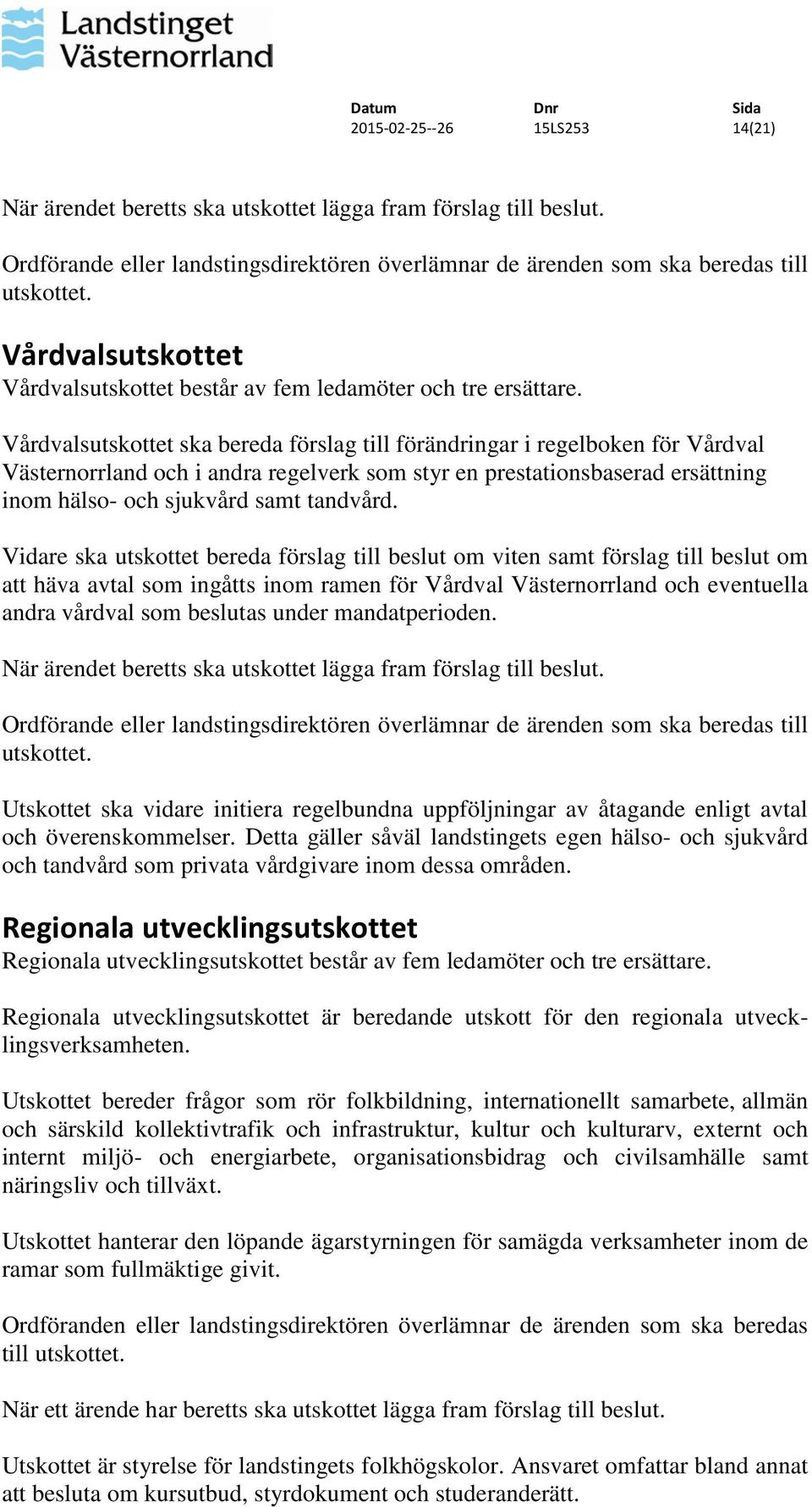 Landstinget Västernorrland

Datum
2015-02-25--26

Dnr
15LS253

Sida
14(21)

När ärendet beretts ska utskottet lägga fram förslag till beslut.

Ordförande eller landstingsdirektören överlämnar de ärenden som ska beredas till utskottet.

Vårdvalsutskottet
Vårdvalsutskottet består av fem ledamöter och tre ersättare.

Vårdvalsutskottet ska bereda förslag till förändringar i regelboken för Vårdval Västernorrland och i andra regelverk som styr en prestationsbaserad ersättning inom hälso- och sjukvård samt tandvård.

Vidare ska utskottet bereda förslag till beslut om viten samt förslag till beslut om att häva avtal som ingåtts inom ramen för Vårdval Västernorrland och eventuella andra vårdval som beslutas under mandatperioden.

När ärendet beretts ska utskottet lägga fram förslag till beslut.

Ordförande eller landstingsdirektören överlämnar de ärenden som ska beredas till utskottet.

Utskottet ska vidare initiera regelbundna uppföljningar av åtagande enligt avtal och överenskommelser. Detta gäller såväl landstingets egen hälso- och sjukvård och tandvård som privata vårdgivare inom dessa områden.

Regionala utvecklingsutskottet
Regionala utvecklingsutskottet består av fem ledamöter och tre ersättare.

Regionala utvecklingsutskottet är beredande utskott för den regionala utvecklingsverksamheten.

Utskottet bereder frågor som rör folkbildning, internationellt samarbete, allmän och särskild kollektivtrafik och infrastruktur, kultur och kulturarv, externt och internt miljö- och energiarbete, organisationsbidrag och civilsamhälle samt näringsliv och tillväxt.

Utskottet hanterar den löpande ägarstyrningen för samägda verksamheter inom de ramar som fullmäktige givit.

Ordföranden eller landstingsdirektören överlämnar de ärenden som ska beredas till utskottet.

När ett ärende har beretts ska utskottet lägga fram förslag till beslut.

Utskottet är styrelse för landstingets folkhögskolor. Ansvaret omfattar bland annat att besluta om kursutbud, styrdokument och studeranderätt.